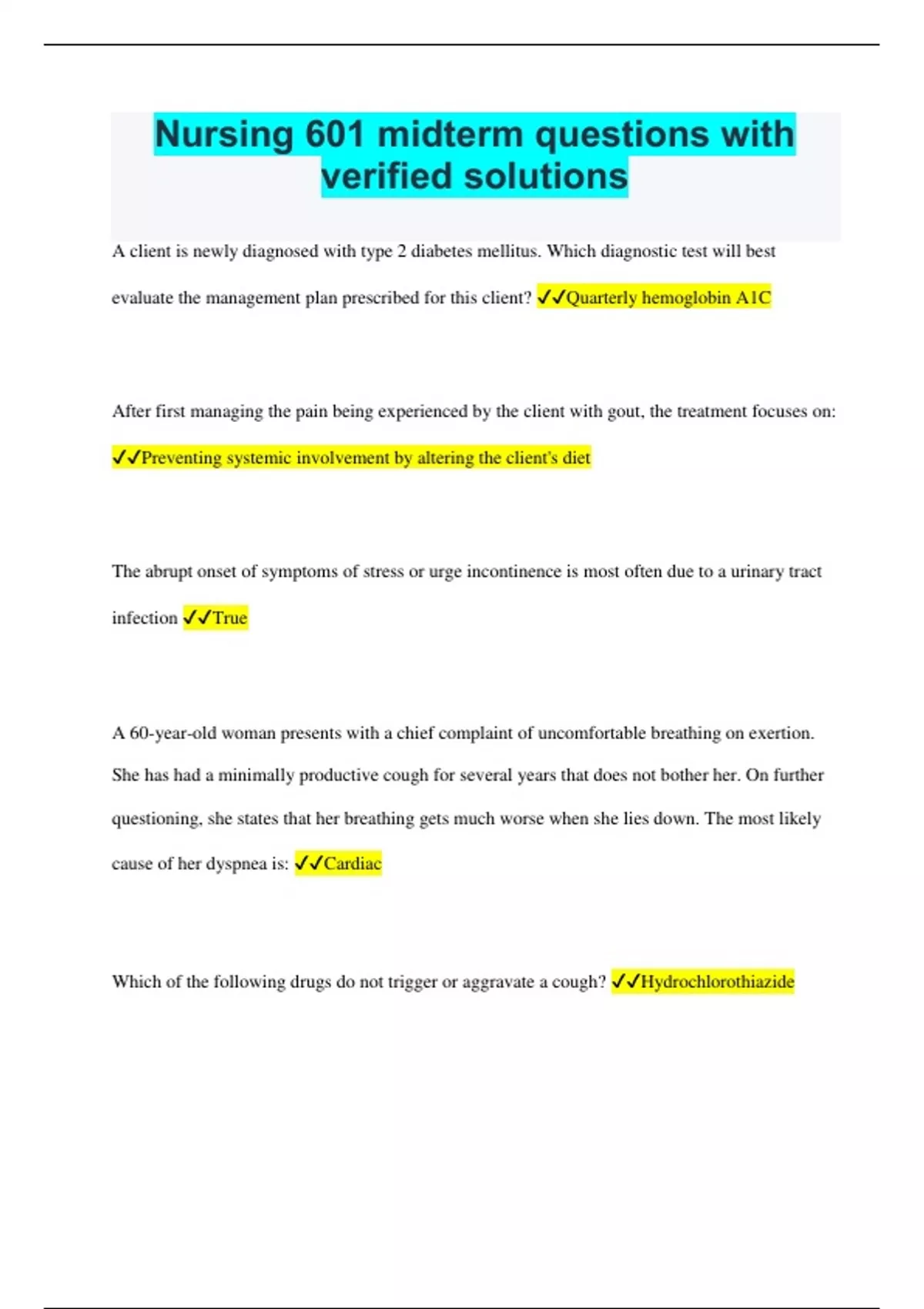 Nursing 601 midterm questions with verified solutions

A client is newly diagnosed with type 2 diabetes mellitus. Which diagnostic test will best evaluate the management plan prescribed for this client? ✓✓Quarterly hemoglobin A1C

After first managing the pain being experienced by the client with gout, the treatment focuses on: ✓✓Preventing systemic involvement by altering the client's diet

The abrupt onset of symptoms of stress or urge incontinence is most often due to a urinary tract infection ✓✓True

A 60-year-old woman presents with a chief complaint of uncomfortable breathing on exertion. She has had a minimally productive cough for several years that does not bother her. On further questioning, she states that her breathing gets much worse when she lies down. The most likely cause of her dyspnea is: ✓✓Cardiac

Which of the following drugs do not trigger or aggravate a cough? ✓✓Hydrochlorothiazide